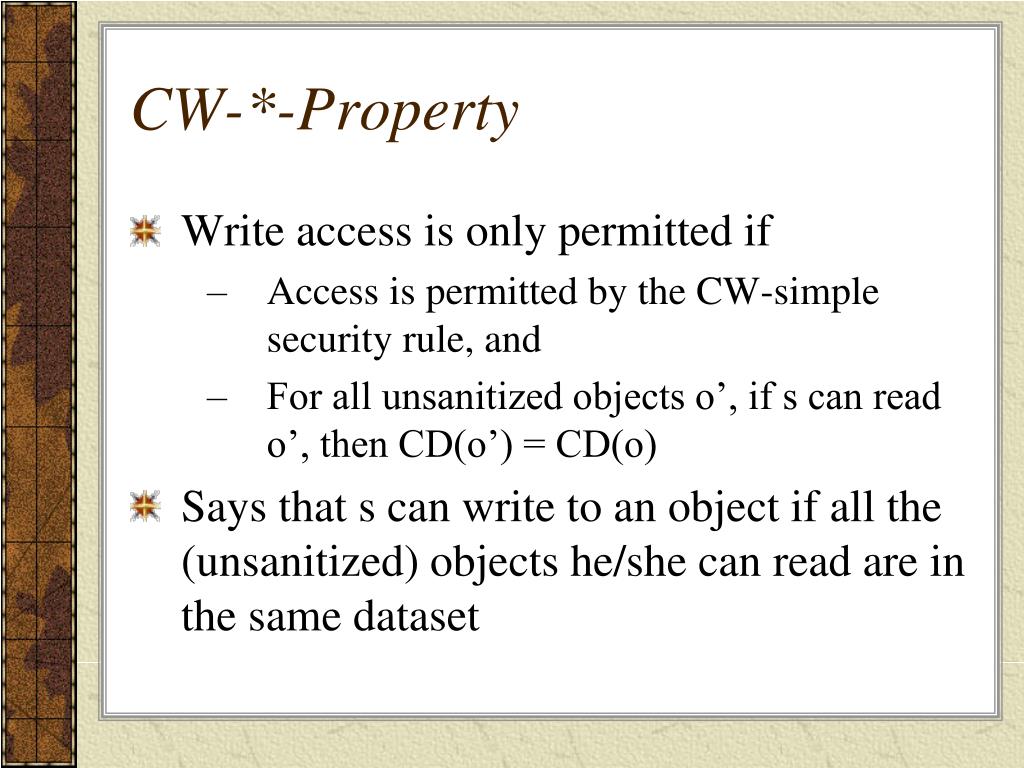 CW-*-Property

Write access is only permitted if
– Access is permitted by the CW-simple security rule, and
– For all unsanitized objects o’, if s can read o’, then CD(o’) = CD(o)

Says that s can write to an object if all the (unsanitized) objects he/she can read are in the same dataset